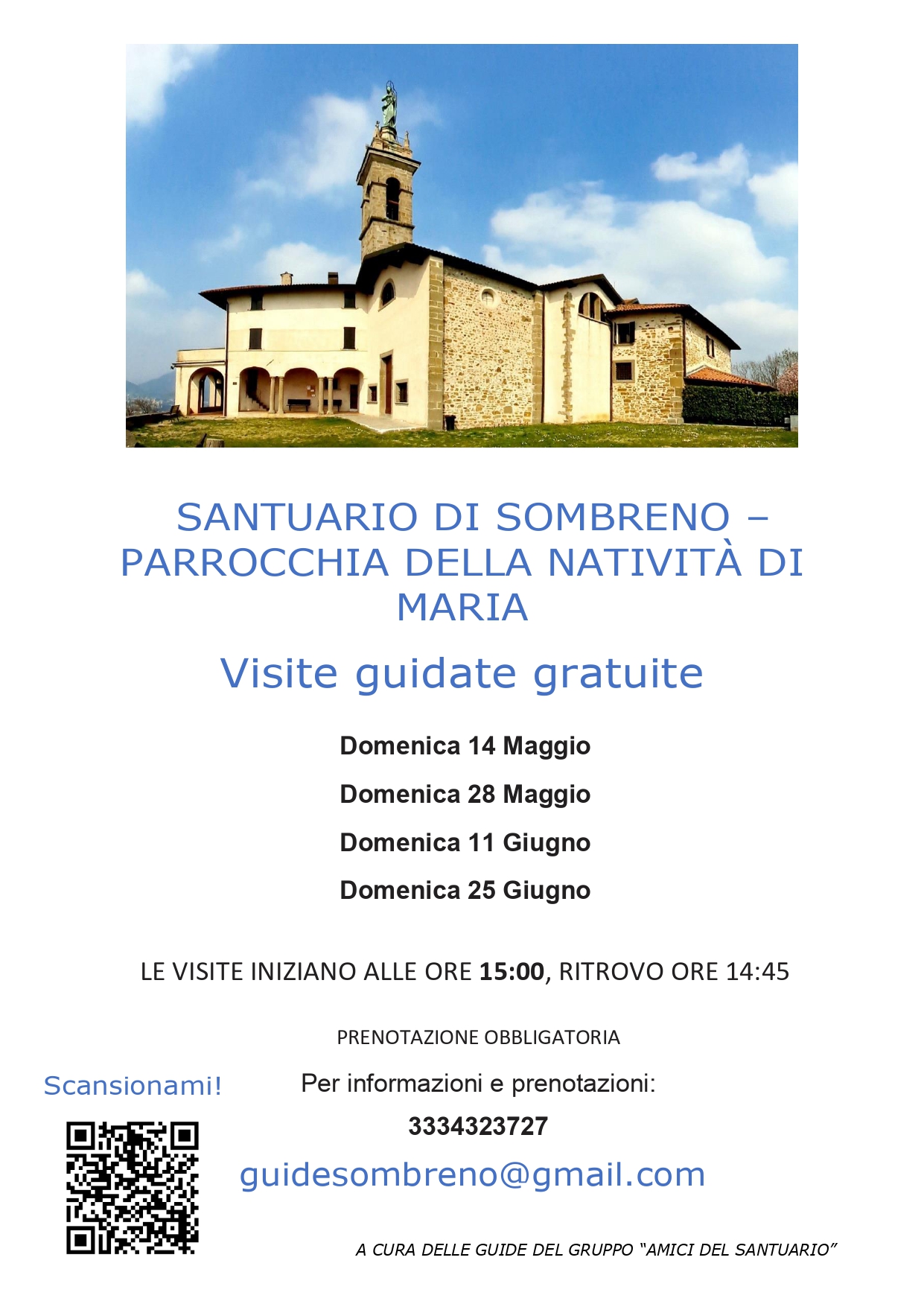 SANTUARIO DI SOMBRENO – PARROCCHIA DELLA NATIVITÀ DI MARIA

Visite guidate gratuite

Domenica 14 Maggio

Domenica 28 Maggio

Domenica 11 Giugno

Domenica 25 Giugno

LE VISITE INIZIANO ALLE ORE 15:00, RITROVO ORE 14:45

PRENOTAZIONE OBBLIGATORIA

Scansionami!

Per informazioni e prenotazioni:

3334323727

guidesombreno@gmail.com

A CURA DELLE GUIDE DEL GRUPPO "AMICI DEL SANTUARIO"